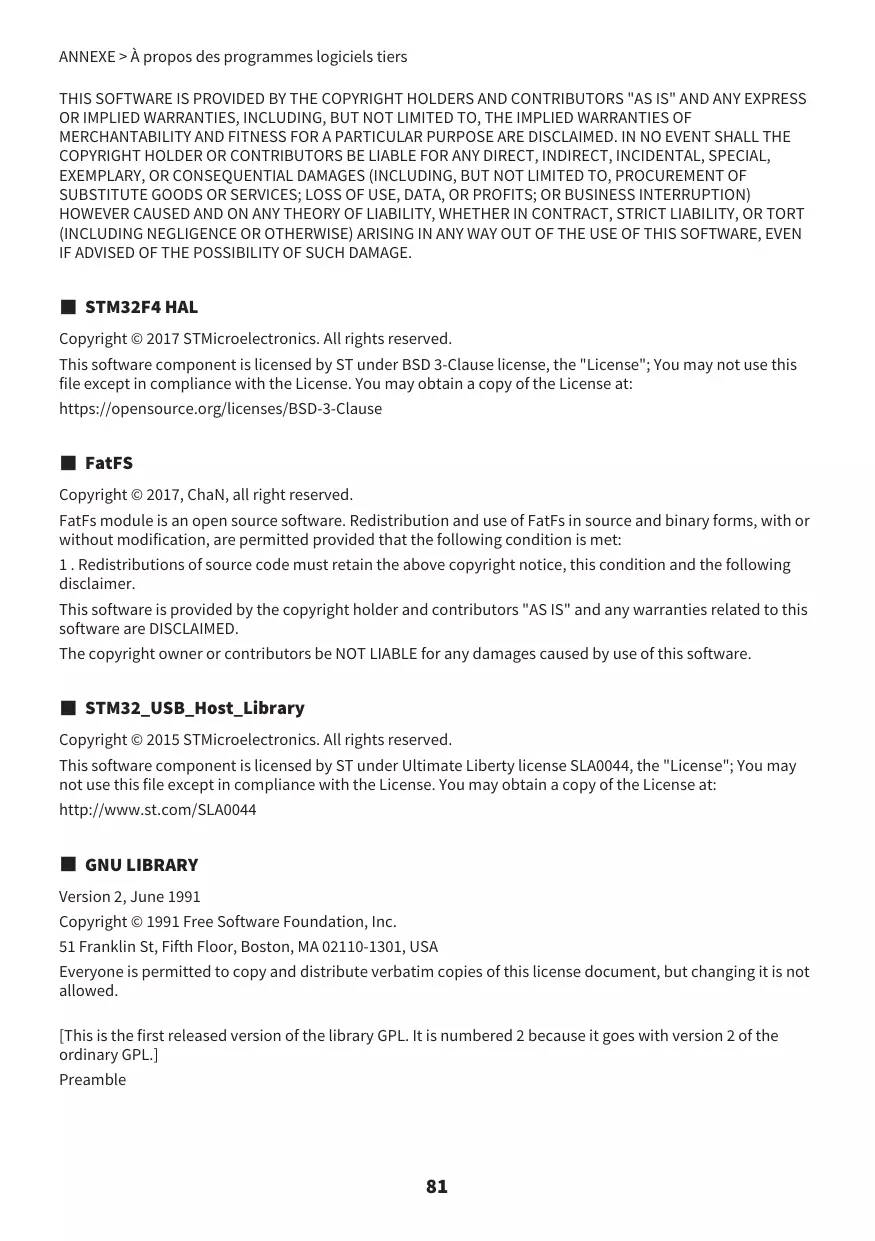 ANNEXE > À propos des programmes logiciels tiers

THIS SOFTWARE IS PROVIDED BY THE COPYRIGHT HOLDERS AND CONTRIBUTORS "AS IS" AND ANY EXPRESS OR IMPLIED WARRANTIES, INCLUDING, BUT NOT LIMITED TO, THE IMPLIED WARRANTIES OF MERCHANTABILITY AND FITNESS FOR A PARTICULAR PURPOSE ARE DISCLAIMED. IN NO EVENT SHALL THE COPYRIGHT HOLDER OR CONTRIBUTORS BE LIABLE FOR ANY DIRECT, INDIRECT, INCIDENTAL, SPECIAL, EXEMPLARY, OR CONSEQUENTIAL DAMAGES (INCLUDING, BUT NOT LIMITED TO, PROCUREMENT OF SUBSTITUTE GOODS OR SERVICES; LOSS OF USE, DATA, OR PROFITS; OR BUSINESS INTERRUPTION) HOWEVER CAUSED AND ON ANY THEORY OF LIABILITY, WHETHER IN CONTRACT, STRICT LIABILITY, OR TORT (INCLUDING NEGLIGENCE OR OTHERWISE) ARISING IN ANY WAY OUT OF THE USE OF THIS SOFTWARE, EVEN IF ADVISED OF THE POSSIBILITY OF SUCH DAMAGE.

■ STM32F4 HAL

Copyright © 2017 STMicroelectronics. All rights reserved.

This software component is licensed by ST under BSD 3-Clause license, the "License"; You may not use this file except in compliance with the License. You may obtain a copy of the License at:

https://opensource.org/licenses/BSD-3-Clause

■ FatFS

Copyright © 2017, ChaN, all right reserved.

FatFs module is an open source software. Redistribution and use of FatFs in source and binary forms, with or without modification, are permitted provided that the following condition is met:

1 . Redistributions of source code must retain the above copyright notice, this condition and the following disclaimer.

This software is provided by the copyright holder and contributors "AS IS" and any warranties related to this software are DISCLAIMED.

The copyright owner or contributors be NOT LIABLE for any damages caused by use of this software.

■ STM32_USB_Host_Library

Copyright © 2015 STMicroelectronics. All rights reserved.

This software component is licensed by ST under Ultimate Liberty license SLA0044, the "License"; You may not use this file except in compliance with the License. You may obtain a copy of the License at:

http://www.st.com/SLA0044

■ GNU LIBRARY

Version 2, June 1991

Copyright © 1991 Free Software Foundation, Inc.

51 Franklin St, Fifth Floor, Boston, MA 02110-1301, USA

Everyone is permitted to copy and distribute verbatim copies of this license document, but changing it is not allowed.

[This is the first released version of the library GPL. It is numbered 2 because it goes with version 2 of the ordinary GPL.]

Preamble

81